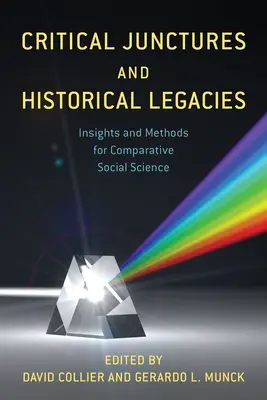 CRITICAL JUNCTURES
AND
HISTORICAL LEGACIES

Insights and Methods for Comparative Social Science

EDITED BY
DAVID COLLIER AND GERARDO L. MUNCK